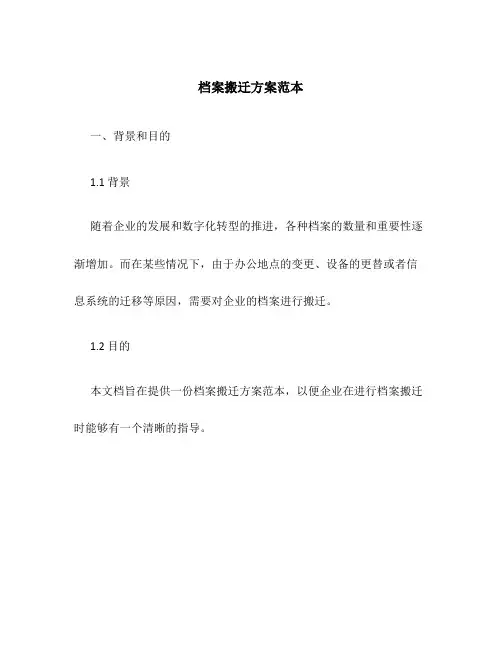 档案搬迁方案范本

一、背景和目的

1.1 背景

随着企业的发展和数字化转型的推进，各种档案的数量和重要性逐渐增加。而在某些情况下，由于办公地点的变更、设备的更替或者信息系统的迁移等原因，需要对企业的档案进行搬迁。

1.2 目的

本文档旨在提供一份档案搬迁方案范本，以便企业在进行档案搬迁时能够有一个清晰的指导。